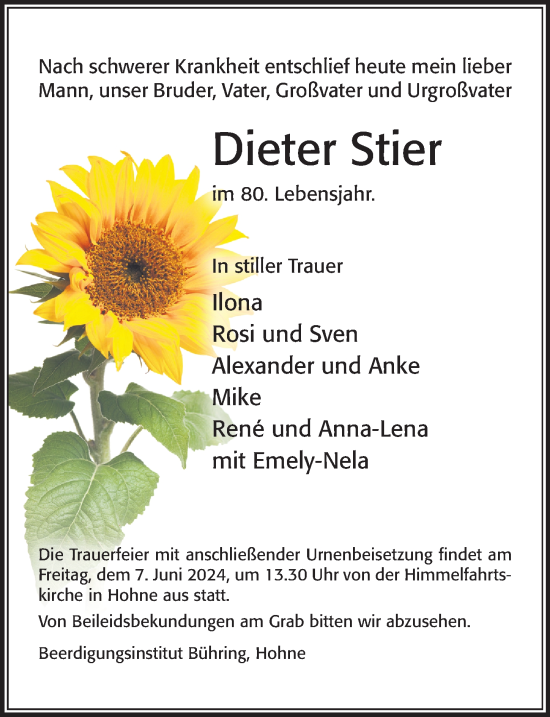 Nach schwerer Krankheit entschlief heute mein lieber Mann, unser Bruder, Vater, Großvater und Urgroßvater

Dieter Stier

im 80. Lebensjahr.

In stiller Trauer

Ilona
Rosi und Sven
Alexander und Anke
Mike
René und Anna-Lena
mit Emely-Nela

Die Trauerfeier mit anschließender Urnenbeisetzung findet am Freitag, dem 7. Juni 2024, um 13.30 Uhr von der Himmelfahrtskirche in Hohne aus statt.

Von Beileidsbekundungen am Grab bitten wir abzusehen.

Beerdigungsinstitut Bühring, Hohne